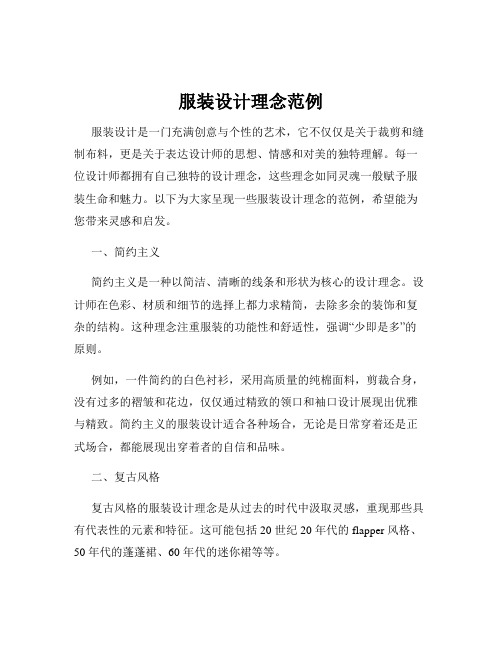 服装设计理念范例

服装设计是一门充满创意与个性的艺术，它不仅仅是关于裁剪和缝制布料，更是关于表达设计师的思想、情感和对美的独特理解。每一位设计师都拥有自己独特的设计理念，这些理念如同灵魂一般赋予服装生命和魅力。以下为大家呈现一些服装设计理念的范例，希望能为您带来灵感和启发。

一、简约主义

简约主义是一种以简洁、清晰的线条和形状为核心的设计理念。设计师在色彩、材质和细节的选择上都力求精简，去除多余的装饰和复杂的结构。这种理念注重服装的功能性和舒适性，强调“少即是多”的原则。

例如，一件简约的白色衬衫，采用高质量的纯棉面料，剪裁合身，没有过多的褶皱和花边，仅仅通过精致的领口和袖口设计展现出优雅与精致。简约主义的服装设计适合各种场合，无论是日常穿着还是正式场合，都能展现出穿着者的自信和品味。

二、复古风格

复古风格的服装设计理念是从过去的时代中汲取灵感，重现那些具有代表性的元素和特征。这可能包括 20 世纪 20 年代的 flapper 风格、50 年代的蓬蓬裙、60 年代的迷你裙等等。